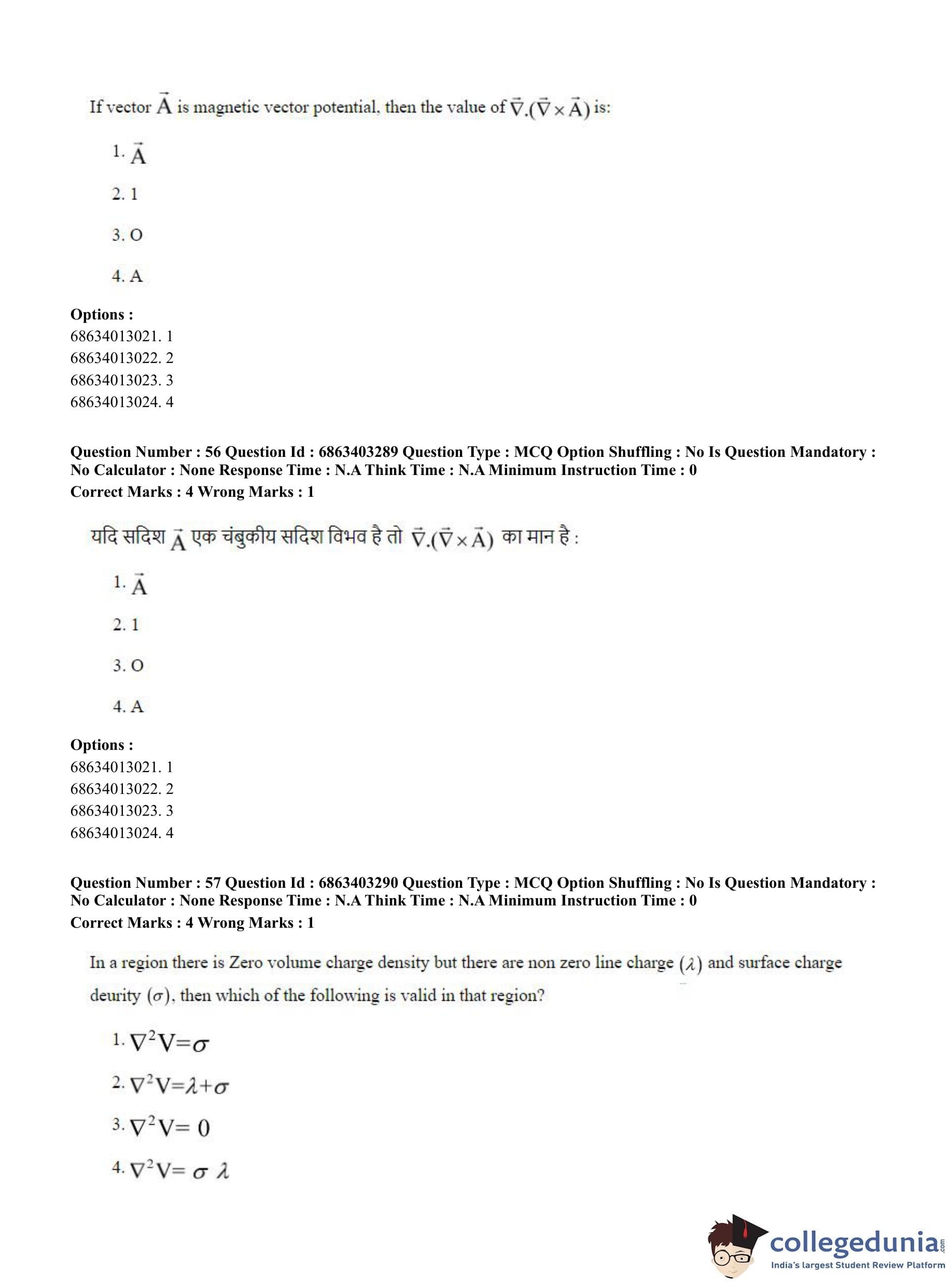 If vector $\vec{A}$ is magnetic vector potential, then the value of $\vec{\nabla}.(\vec{\nabla} \times \vec{A})$ is:

1. $\vec{A}$

2. 1

3. O

4. A

**Options :**
68634013021. 1
68634013022. 2
68634013023. 3
68634013024. 4

**Question Number : 56 Question Id : 6863403289 Question Type : MCQ Option Shuffling : No Is Question Mandatory : No Calculator : None Response Time : N.A Think Time : N.A Minimum Instruction Time : 0**
**Correct Marks : 4 Wrong Marks : 1**

यदि सदिश $\vec{A}$ एक चंबुकीय सदिश विभव है तो $\vec{\nabla}.(\vec{\nabla} \times \vec{A})$ का मान है :

1. $\vec{A}$

2. 1

3. O

4. A

**Options :**
68634013021. 1
68634013022. 2
68634013023. 3
68634013024. 4

**Question Number : 57 Question Id : 6863403290 Question Type : MCQ Option Shuffling : No Is Question Mandatory : No Calculator : None Response Time : N.A Think Time : N.A Minimum Instruction Time : 0**
**Correct Marks : 4 Wrong Marks : 1**

In a region there is Zero volume charge density but there are non zero line charge $(\lambda)$ and surface charge deurity $(\sigma)$, then which of the following is valid in that region?

1. $\nabla^2 V=\sigma$

2. $\nabla^2 V=\lambda+\sigma$

3. $\nabla^2 V= 0$

4. $\nabla^2 V= \sigma \lambda$

collegedunia.com
India's largest Student Review Platform